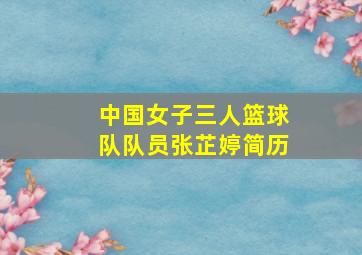 中国女子三人篮球队队员张芷婷简历